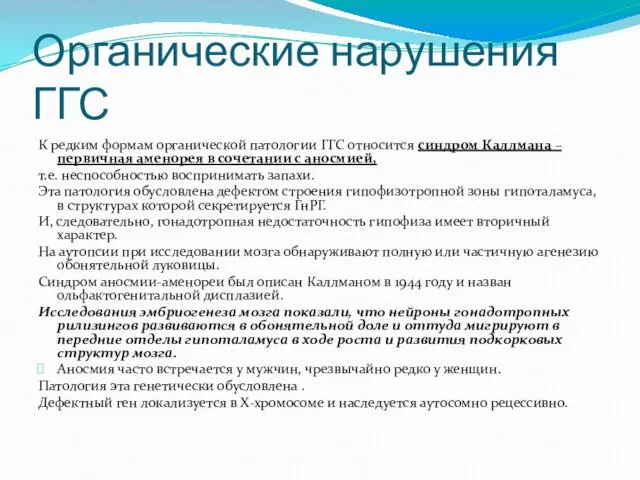 Органические нарушения ГГС

К редким формам органической патологии ГГС относится синдром Каллмана – первичная аменорея в сочетании с аносмией,

т.е. неспособностью воспринимать запахи.

Эта патология обусловлена дефектом строения гипофизотропной зоны гипоталамуса, в структурах которой секретируется ГнРГ.

И, следовательно, гонадотропная недостаточность гипофиза имеет вторичный характер.

На аутопсии при исследовании мозга обнаруживают полную или частичную агенезию обонятельной луковицы.

Синдром аносмии-аменореи был описан Каллманом в 1944 году и назван ольфактогенитальной дисплазией.

Исследования эмбриогенеза мозга показали, что нейроны гонадотропных рилизингов развиваются в обонятельной доле и оттуда мигрируют в передние отделы гипоталамуса в ходе роста и развития подкорковых структур мозга.

Аносмия часто встречается у мужчин, чрезвычайно редко у женщин.

Патология эта генетически обусловлена .

Дефектный ген локализуется в Х-хромосоме и наследуется аутосомно рецессивно.